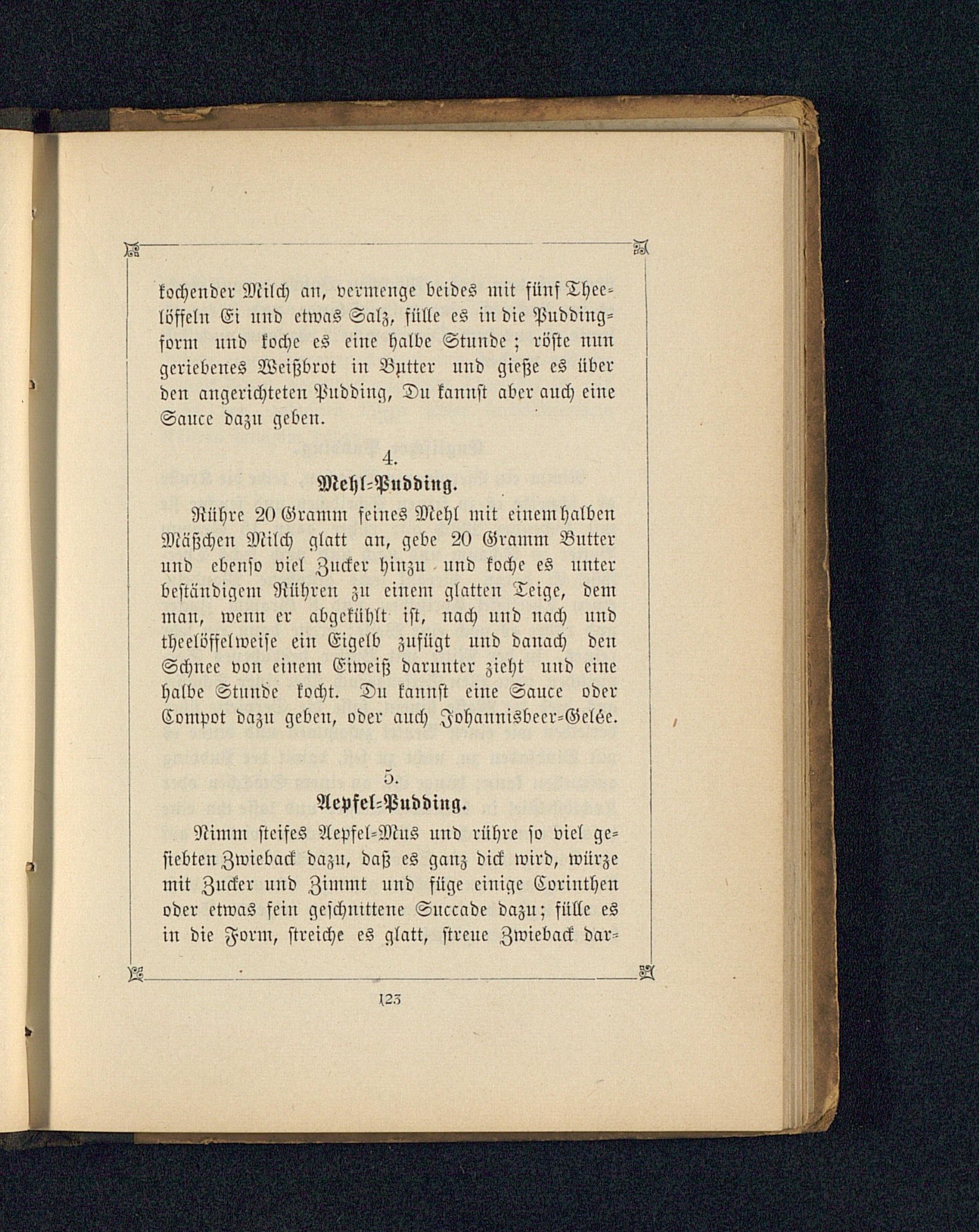 kochender Milch an, vermenge beides mit fünf Theelöffeln Ei und etwas Salz, fülle es in die Puddingform und koche es eine halbe Stunde; röste nun geriebenes Weißbrot in Butter und gieße es über den angerichteten Pudding, Du kannst aber auch eine Sauce dazu geben.

4.
Mehl-Pudding.

Rühre 20 Gramm feines Mehl mit einem halben Mäßchen Milch glatt an, gebe 20 Gramm Butter und ebenso viel Zucker hinzu und koche es unter beständigem Rühren zu einem glatten Teige, dem man, wenn er abgekühlt ist, nach und nach und theelöffelweise ein Eigelb zufügt und danach den Schnee von einem Eiweiß darunter zieht und eine halbe Stunde kocht. Du kannst eine Sauce oder Compot dazu geben, oder auch Johannisbeer-Gelée.

5.
Aepfel-Pudding.

Nimm steifes Aepfel-Mus und rühre so viel gesiebten Zwieback dazu, daß es ganz dick wird, würze mit Zucker und Zimmt und füge einige Corinthen oder etwas fein geschnittene Succade dazu; fülle es in die Form, streiche es glatt, streue Zwieback dar-

123